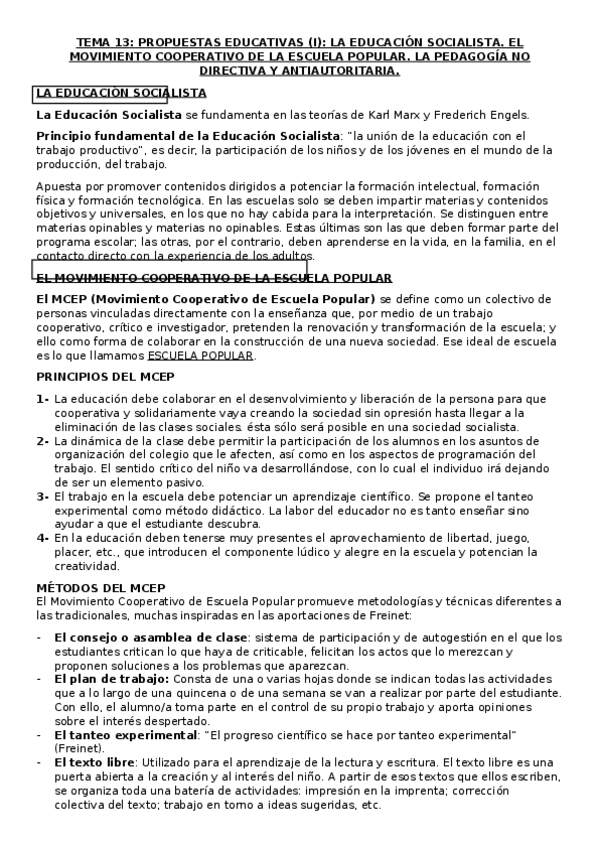 TEMA 13: PROPUESTAS EDUCATIVAS (I): LA EDUCACIÓN SOCIALISTA. EL MOVIMIENTO COOPERATIVO DE LA ESCUELA POPULAR. LA PEDAGOGÍA NO DIRECTIVA Y ANTIAUTORITARIA.

LA EDUCACION SOCIALISTA

La Educación Socialista se fundamenta en las teorías de Karl Marx y Frederich Engels.

Principio fundamental de la Educación Socialista: "la unión de la educación con el trabajo productivo", es decir, la participación de los niños y de los jóvenes en el mundo de la producción, del trabajo.

Apuesta por promover contenidos dirigidos a potenciar la formación intelectual, formación física y formación tecnológica. En las escuelas solo se deben impartir materias y contenidos objetivos y universales, en los que no hay cabida para la interpretación. Se distinguen entre materias opinables y materias no opinables. Estas últimas son las que deben formar parte del programa escolar; las otras, por el contrario, deben aprenderse en la vida, en la familia, en el contacto directo con la experiencia de los adultos.

EL MOVIMIENTO COOPERATIVO DE LA ESCUELA POPULAR

El MCEP (Movimiento Cooperativo de Escuela Popular) se define como un colectivo de personas vinculadas directamente con la enseñanza que, por medio de un trabajo cooperativo, crítico e investigador, pretenden la renovación y transformación de la escuela; y ello como forma de colaborar en la construcción de una nueva sociedad. Ese ideal de escuela es lo que llamamos ESCUELA POPULAR.

PRINCIPIOS DEL MCEP

1- La educación debe colaborar en el desenvolvimiento y liberación de la persona para que cooperativa y solidariamente vaya creando la sociedad sin opresión hasta llegar a la eliminación de las clases sociales. ésta sólo será posible en una sociedad socialista.
2- La dinámica de la clase debe permitir la participación de los alumnos en los asuntos de organización del colegio que le afecten, así como en los aspectos de programación del trabajo. El sentido crítico del niño va desarrollándose, con lo cual el individuo irá dejando de ser un elemento pasivo.
3- El trabajo en la escuela debe potenciar un aprendizaje científico. Se propone el tanteo experimental como método didáctico. La labor del educador no es tanto enseñar sino ayudar a que el estudiante descubra.
4- En la educación deben tenerse muy presentes el aprovechamiento de libertad, juego, placer, etc., que introducen el componente lúdico y alegre en la escuela y potencian la creatividad.

MÉTODOS DEL MCEP
El Movimiento Cooperativo de Escuela Popular promueve metodologías y técnicas diferentes a las tradicionales, muchas inspiradas en las aportaciones de Freinet:

- El consejo o asamblea de clase: sistema de participación y de autogestión en el que los estudiantes critican lo que haya de criticable, felicitan los actos que lo merezcan y proponen soluciones a los problemas que aparezcan.
- El plan de trabajo: Consta de una o varias hojas donde se indican todas las actividades que a lo largo de una quincena o de una semana se van a realizar por parte del estudiante. Con ello, el alumno/a toma parte en el control de su propio trabajo y aporta opiniones sobre el interés despertado.
- El tanteo experimental: "El progreso científico se hace por tanteo experimental" (Freinet).
- El texto libre: Utilizado para el aprendizaje de la lectura y escritura. El texto libre es una puerta abierta a la creación y al interés del niño. A partir de esos textos que ellos escriben, se organiza toda una batería de actividades: impresión en la imprenta; corrección colectiva del texto; trabajo en torno a ideas sugeridas, etc.